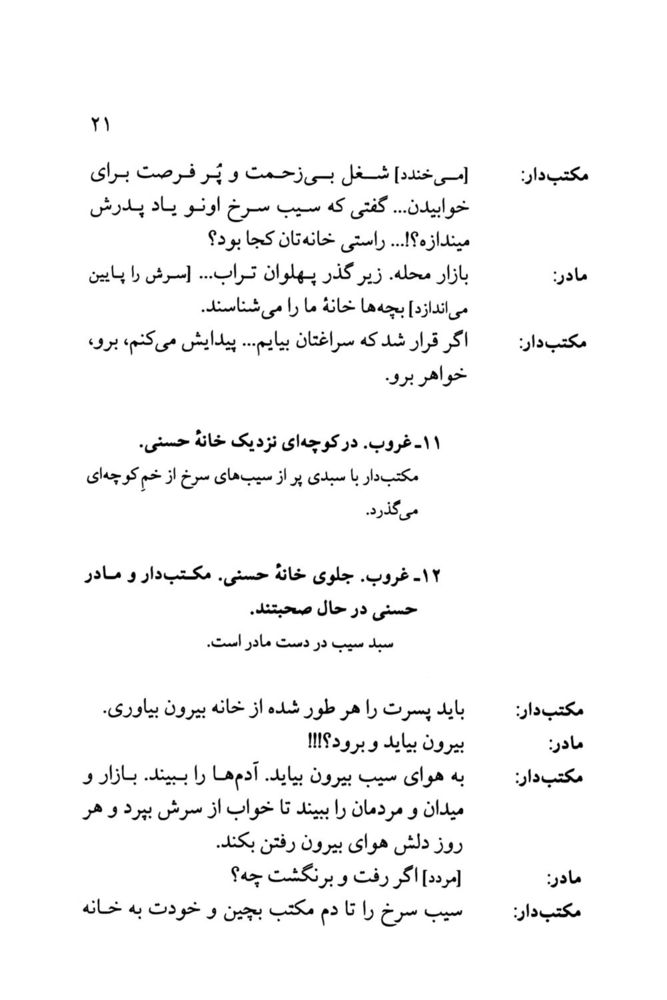 ۲۱

مکتب‌دار: [می‌خندد] شغل بی‌زحمت و پُر فرصت برای خوابیدن... گفتی که سیب سرخ اونو یاد پدرش میندازه؟!... راستی خانه‌تان کجا بود؟

مادر: بازار محله. زیر گذر پهلوان تراب... [سرش را پایین می‌اندازد] بچه‌ها خانهٔ ما را می‌شناسند.

مکتب‌دار: اگر قرار شد که سراغتان بیایم... پیدایش می‌کنم، برو، خواهر برو.

۱۱ـ غروب. در کوچه‌ای نزدیک خانهٔ حسنی.
مکتب‌دار با سبدی پر از سیب‌های سرخ از خمِ کوچه‌ای می‌گذرد.

۱۲ـ غروب. جلوی خانهٔ حسنی. مکتب‌دار و مادر حسنی در حال صحبتند.
سبد سیب در دست مادر است.

مکتب‌دار: باید پسرت را هر طور شده از خانه بیرون بیاوری.

مادر: بیرون بیاید و برود؟!!!

مکتب‌دار: به هوای سیب بیرون بیاید. آدم‌ها را ببیند. بازار و میدان و مردمان را ببیند تا خواب از سرش بپرد و هر روز دلش هوای بیرون رفتن بکند.

مادر: [مردد] اگر رفت و برنگشت چه؟

مکتب‌دار: سیب سرخ را تا دم مکتب بچین و خودت به خانه